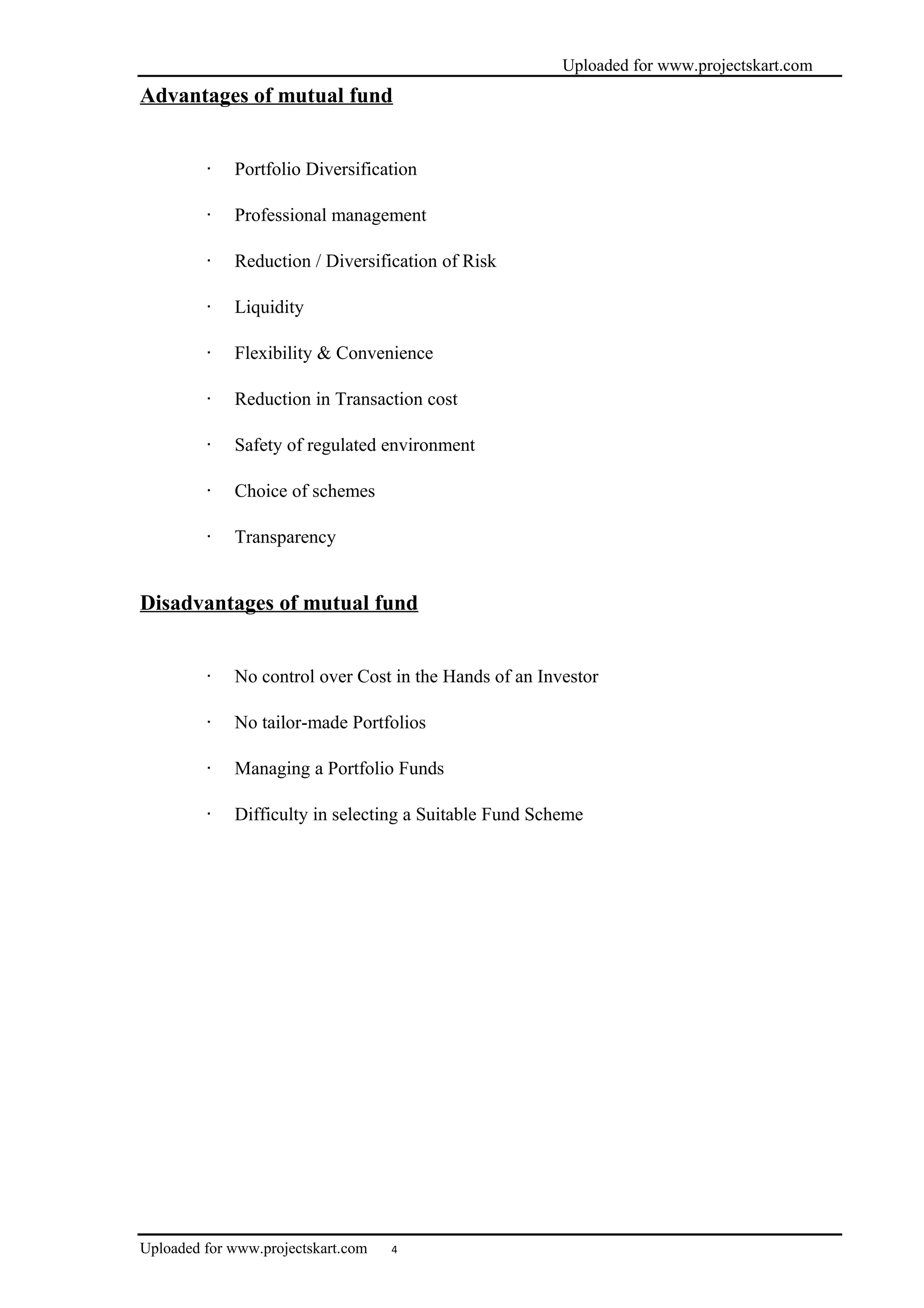 Uploaded for www.projectskart.com

Advantages of mutual fund

· Portfolio Diversification

· Professional management

· Reduction / Diversification of Risk

· Liquidity

· Flexibility & Convenience

· Reduction in Transaction cost

· Safety of regulated environment

· Choice of schemes

· Transparency

Disadvantages of mutual fund

· No control over Cost in the Hands of an Investor

· No tailor-made Portfolios

· Managing a Portfolio Funds

· Difficulty in selecting a Suitable Fund Scheme

Uploaded for www.projectskart.com 4